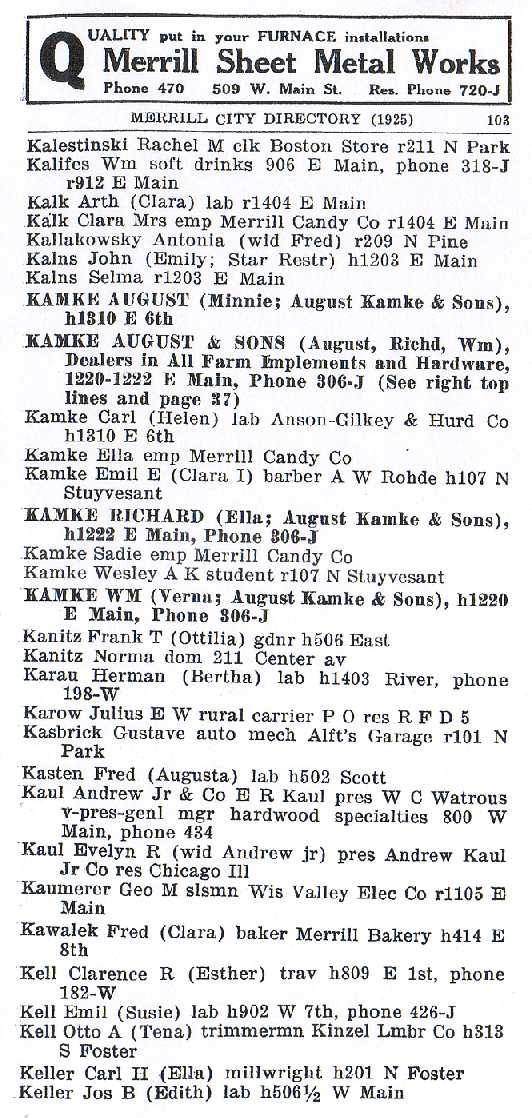 QUALITY put in your FURNACE installations
Merrill Sheet Metal Works
Phone 470 509 W. Main St. Res. Phone 720-J

MERRILL CITY DIRECTORY (1925) 103

Kalestinski Rachel M clk Boston Store r211 N Park
Kalifes Wm soft drinks 906 E Main, phone 318-J r912 E Main
Kalk Arth (Clara) lab r1404 E Main
Kalk Clara Mrs emp Merrill Candy Co r1404 E Main
Kallakowsky Antonia (wid Fred) r209 N Pine
Kalns John (Emily; Star Restr) h1203 E Main
Kalns Selma r1203 E Main
KAMKE AUGUST (Minnie; August Kamke & Sons), h1310 E 6th
KAMKE AUGUST & SONS (August, Richd, Wm), Dealers in All Farm Implements and Hardware, 1220-1222 E Main, Phone 306-J (See right top lines and page 37)
Kamke Carl (Helen) lab Anson-Gilkey & Hurd Co h1310 E 6th
Kamke Ella emp Merrill Candy Co
Kamke Emil E (Clara I) barber A W Rohde h107 N Stuyvesant
KAMKE RICHARD (Ella; August Kamke & Sons), h1222 E Main, Phone 306-J
Kamke Sadie emp Merrill Candy Co
Kamke Wesley A K student r107 N Stuyvesant
KAMKE WM (Verna; August Kamke & Sons), h1220 E Main, Phone 306-J
Kanitz Frank T (Ottilia) gdnr h506 East
Kanitz Norma dom 211 Center av
Karau Herman (Bertha) lab h1403 River, phone 198-W
Karow Julius E W rural carrier P O res R F D 5
Kasbrick Gustave auto mech Alft's Garage r101 N Park
Kasten Fred (Augusta) lab h502 Scott
Kaul Andrew Jr & Co E R Kaul pres W C Watrous v-pres-genl mgr hardwood specialties 800 W Main, phone 434
Kaul Evelyn R (wid Andrew jr) pres Andrew Kaul Jr Co res Chicago Ill
Kaumerer Geo M slsmn Wis Valley Elec Co r1105 E Main
Kawalek Fred (Clara) baker Merrill Bakery h414 E 8th
Kell Clarence R (Esther) trav h809 E 1st, phone 182-W
Kell Emil (Susie) lab h902 W 7th, phone 426-J
Kell Otto A (Tena) trimmermn Kinzel Lmbr Co h313 S Foster
Keller Carl H (Ella) millwright h201 N Foster
Keller Jos B (Edith) lab h506½ W Main